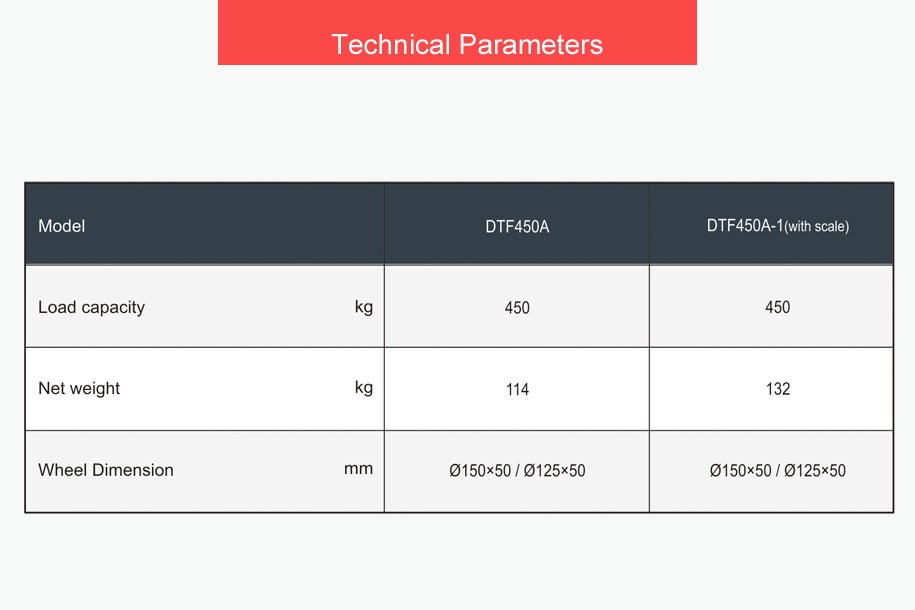 Technical Parameters

| Model | DTF450A | DTF450A-1(with scale) |
|---|---|---|
| Load capacity kg | 450 | 450 |
| Net weight kg | 114 | 132 |
| Wheel Dimension mm | Ø150×50 / Ø125×50 | Ø150×50 / Ø125×50 |